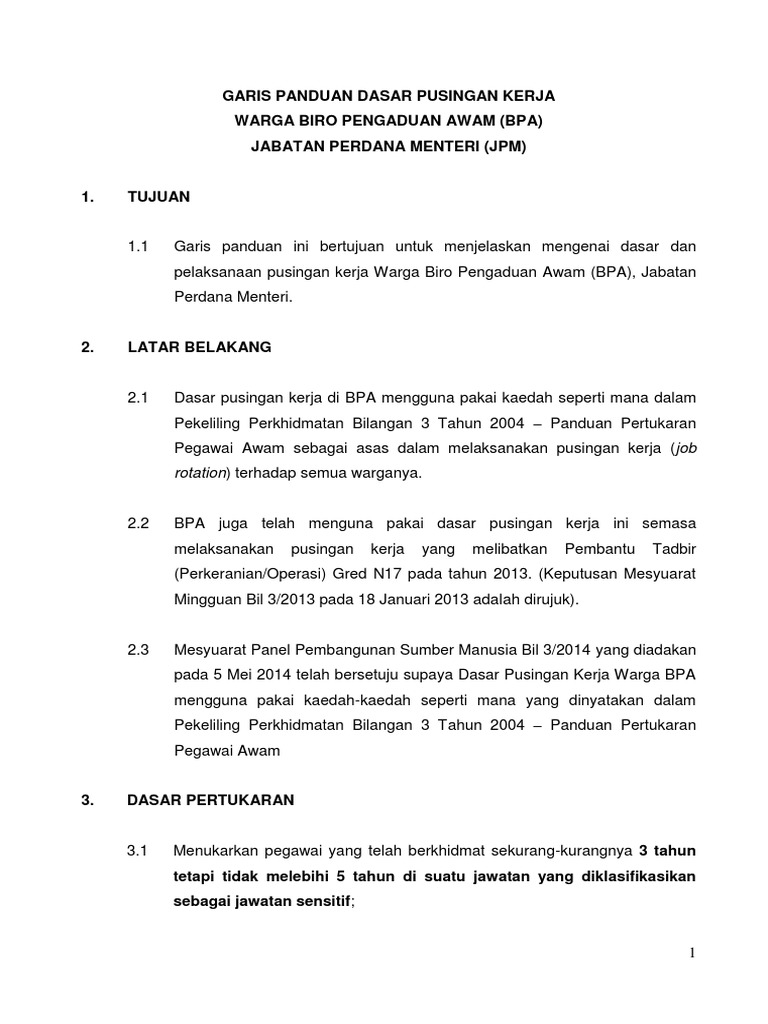 GARIS PANDUAN DASAR PUSINGAN KERJA
WARGA BIRO PENGADUAN AWAM (BPA)
JABATAN PERDANA MENTERI (JPM)

1. TUJUAN

1.1 Garis panduan ini bertujuan untuk menjelaskan mengenai dasar dan pelaksanaan pusingan kerja Warga Biro Pengaduan Awam (BPA), Jabatan Perdana Menteri.

2. LATAR BELAKANG

2.1 Dasar pusingan kerja di BPA mengguna pakai kaedah seperti mana dalam Pekeliling Perkhidmatan Bilangan 3 Tahun 2004 – Panduan Pertukaran Pegawai Awam sebagai asas dalam melaksanakan pusingan kerja (job rotation) terhadap semua warganya.

2.2 BPA juga telah menguna pakai dasar pusingan kerja ini semasa melaksanakan pusingan kerja yang melibatkan Pembantu Tadbir (Perkeranian/Operasi) Gred N17 pada tahun 2013. (Keputusan Mesyuarat Mingguan Bil 3/2013 pada 18 Januari 2013 adalah dirujuk).

2.3 Mesyuarat Panel Pembangunan Sumber Manusia Bil 3/2014 yang diadakan pada 5 Mei 2014 telah bersetuju supaya Dasar Pusingan Kerja Warga BPA mengguna pakai kaedah-kaedah seperti mana yang dinyatakan dalam Pekeliling Perkhidmatan Bilangan 3 Tahun 2004 – Panduan Pertukaran Pegawai Awam

3. DASAR PERTUKARAN

3.1 Menukarkan pegawai yang telah berkhidmat sekurang-kurangnya 3 tahun tetapi tidak melebihi 5 tahun di suatu jawatan yang diklasifikasikan sebagai jawatan sensitif;

1